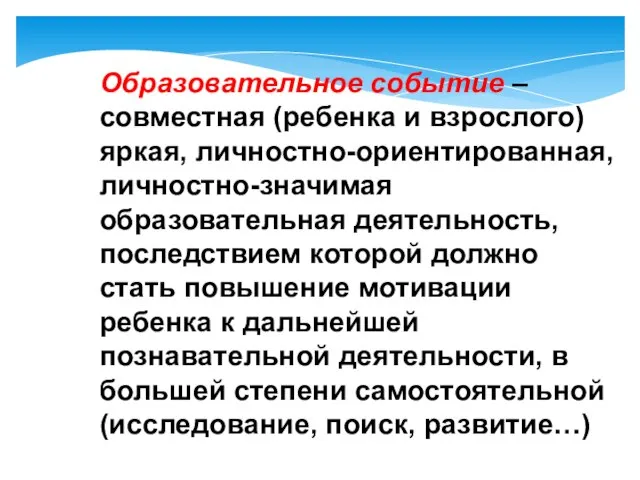 Образовательное событие – совместная (ребенка и взрослого) яркая, личностно-ориентированная, личностно-значимая образовательная деятельность, последствием которой должно стать повышение мотивации ребенка к дальнейшей познавательной деятельности, в большей степени самостоятельной (исследование, поиск, развитие…)